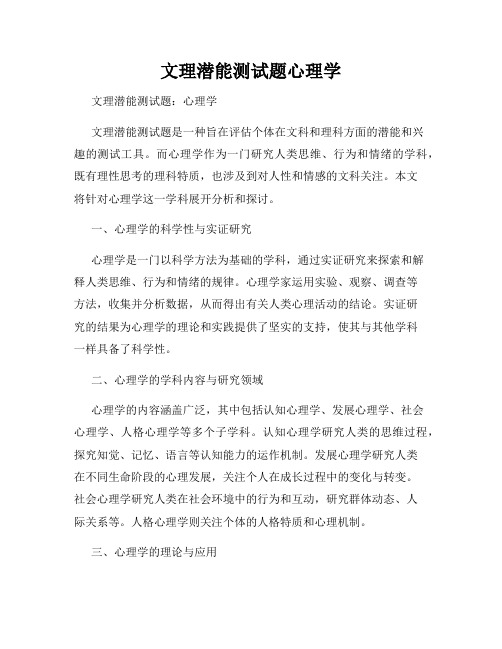 文理潜能测试题心理学

文理潜能测试题：心理学

文理潜能测试题是一种旨在评估个体在文科和理科方面的潜能和兴趣的测试工具。而心理学作为一门研究人类思维、行为和情绪的学科，既有理性思考的理科特质，也涉及到对人性和情感的文科关注。本文将针对心理学这一学科展开分析和探讨。

一、心理学的科学性与实证研究

心理学是一门以科学方法为基础的学科，通过实证研究来探索和解释人类思维、行为和情绪的规律。心理学家运用实验、观察、调查等方法，收集并分析数据，从而得出有关人类心理活动的结论。实证研究的结果为心理学的理论和实践提供了坚实的支持，使其与其他学科一样具备了科学性。

二、心理学的学科内容与研究领域

心理学的内容涵盖广泛，其中包括认知心理学、发展心理学、社会心理学、人格心理学等多个子学科。认知心理学研究人类的思维过程，探究知觉、记忆、语言等认知能力的运作机制。发展心理学研究人类在不同生命阶段的心理发展，关注个人在成长过程中的变化与转变。社会心理学研究人类在社会环境中的行为和互动，研究群体动态、人际关系等。人格心理学则关注个体的人格特质和心理机制。

三、心理学的理论与应用